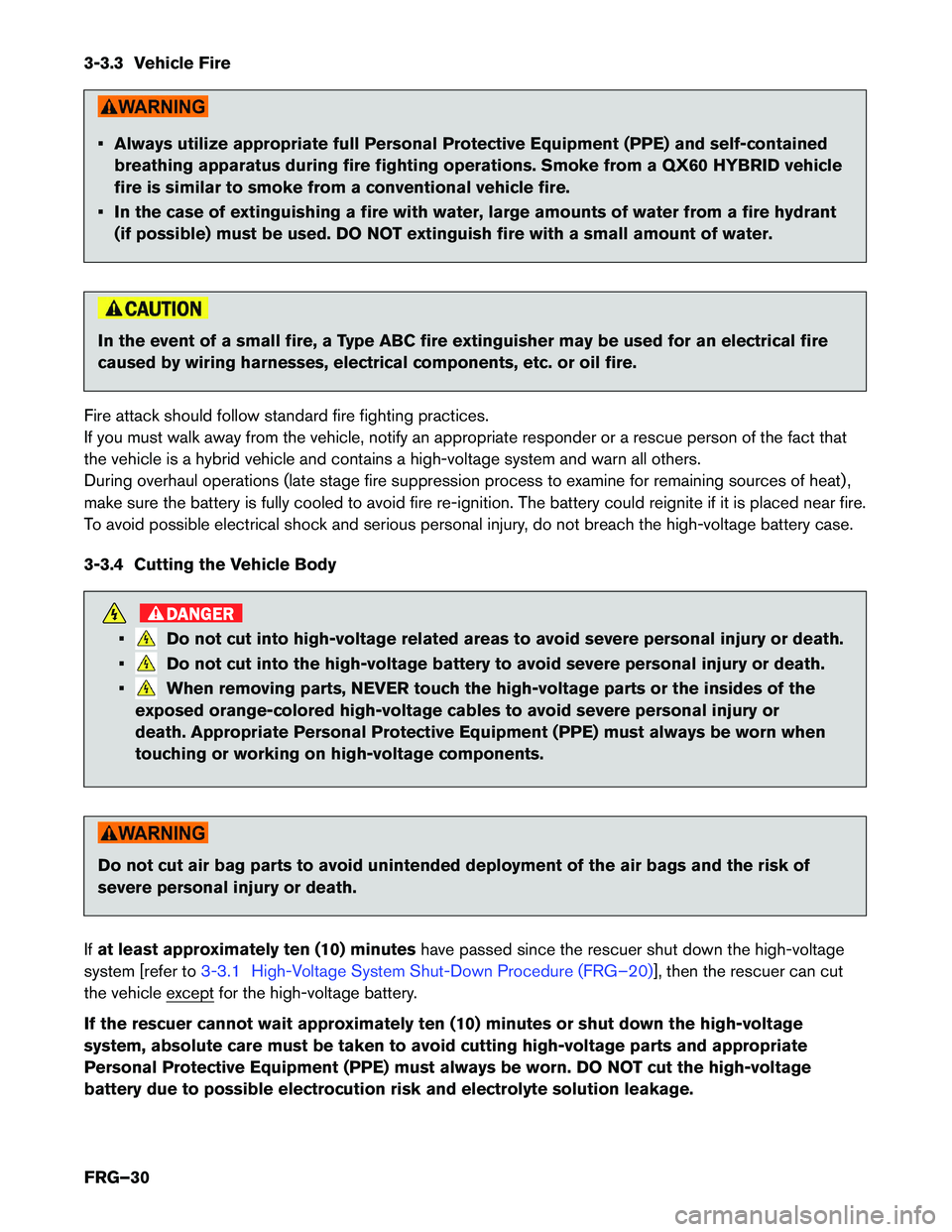 3-3.3 Vehicle Fire

WARNING

▪ Always utilize appropriate full Personal Protective Equipment (PPE) and self-contained breathing apparatus during fire fighting operations. Smoke from a QX60 HYBRID vehicle fire is similar to smoke from a conventional vehicle fire.

▪ In the case of extinguishing a fire with water, large amounts of water from a fire hydrant (if possible) must be used. DO NOT extinguish fire with a small amount of water.

CAUTION

In the event of a small fire, a Type ABC fire extinguisher may be used for an electrical fire caused by wiring harnesses, electrical components, etc. or oil fire.

Fire attack should follow standard fire fighting practices.
If you must walk away from the vehicle, notify an appropriate responder or a rescue person of the fact that the vehicle is a hybrid vehicle and contains a high-voltage system and warn all others.
During overhaul operations (late stage fire suppression process to examine for remaining sources of heat), make sure the battery is fully cooled to avoid fire re-ignition. The battery could reignite if it is placed near fire.
To avoid possible electrical shock and serious personal injury, do not breach the high-voltage battery case.

3-3.4 Cutting the Vehicle Body

DANGER

▪ Do not cut into high-voltage related areas to avoid severe personal injury or death.
▪ Do not cut into the high-voltage battery to avoid severe personal injury or death.
▪ When removing parts, NEVER touch the high-voltage parts or the insides of the exposed orange-colored high-voltage cables to avoid severe personal injury or death. Appropriate Personal Protective Equipment (PPE) must always be worn when touching or working on high-voltage components.

WARNING

Do not cut air bag parts to avoid unintended deployment of the air bags and the risk of severe personal injury or death.

If at least approximately ten (10) minutes have passed since the rescuer shut down the high-voltage system [refer to 3-3.1 High-Voltage System Shut-Down Procedure (FRG–20)], then the rescuer can cut the vehicle except for the high-voltage battery.

If the rescuer cannot wait approximately ten (10) minutes or shut down the high-voltage system, absolute care must be taken to avoid cutting high-voltage parts and appropriate Personal Protective Equipment (PPE) must always be worn. DO NOT cut the high-voltage battery due to possible electrocution risk and electrolyte solution leakage.

FRG–30

carmanualsonline.info